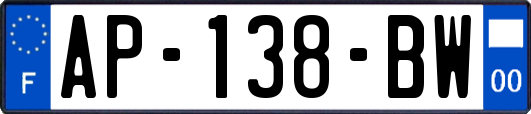 F
AP-138-BW
00